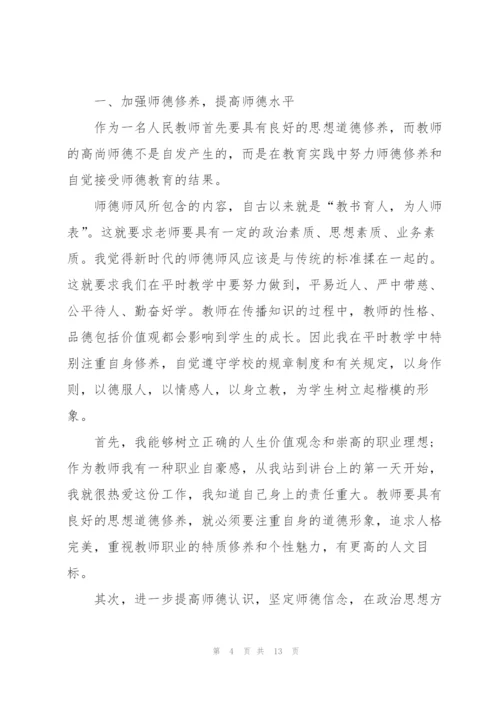 一、加强师德修养，提高师德水平

作为一名人民教师首先要具有良好的思想道德修养，而教师的高尚师德不是自发产生的，而是在教育实践中努力师德修养和自觉接受师德教育的结果。

师德师风所包含的内容，自古以来就是“教书育人，为人师表”。这就要求老师要具有一定的政治素质、思想素质、业务素质。我觉得新时代的师德师风应该是与传统的标准揉在一起的。这就要求我们在平时教学中要努力做到，平易近人、严中带慈、公平待人、勤奋好学。教师在传播知识的过程中，教师的性格、品德包括价值观都会影响到学生的成长。因此我在平时教学中特别注重自身修养，自觉遵守学校的规章制度和有关规定，以身作则，以德服人，以情感人，以身立教，为学生树立起楷模的形象。

首先，我能够树立正确的人生价值观念和崇高的职业理想；作为教师我有一种职业自豪感，从我站到讲台上的第一天开始，我就很热爱这份工作，我知道自己身上的责任重大。教师要具有良好的思想道德修养，就必须要注重自身的道德形象，追求人格完美，重视教师职业的特质修养和个性魅力，有更高的人文目标。

其次，进一步提高师德认识，坚定师德信念，在政治思想方

第 4 页 共 13 页